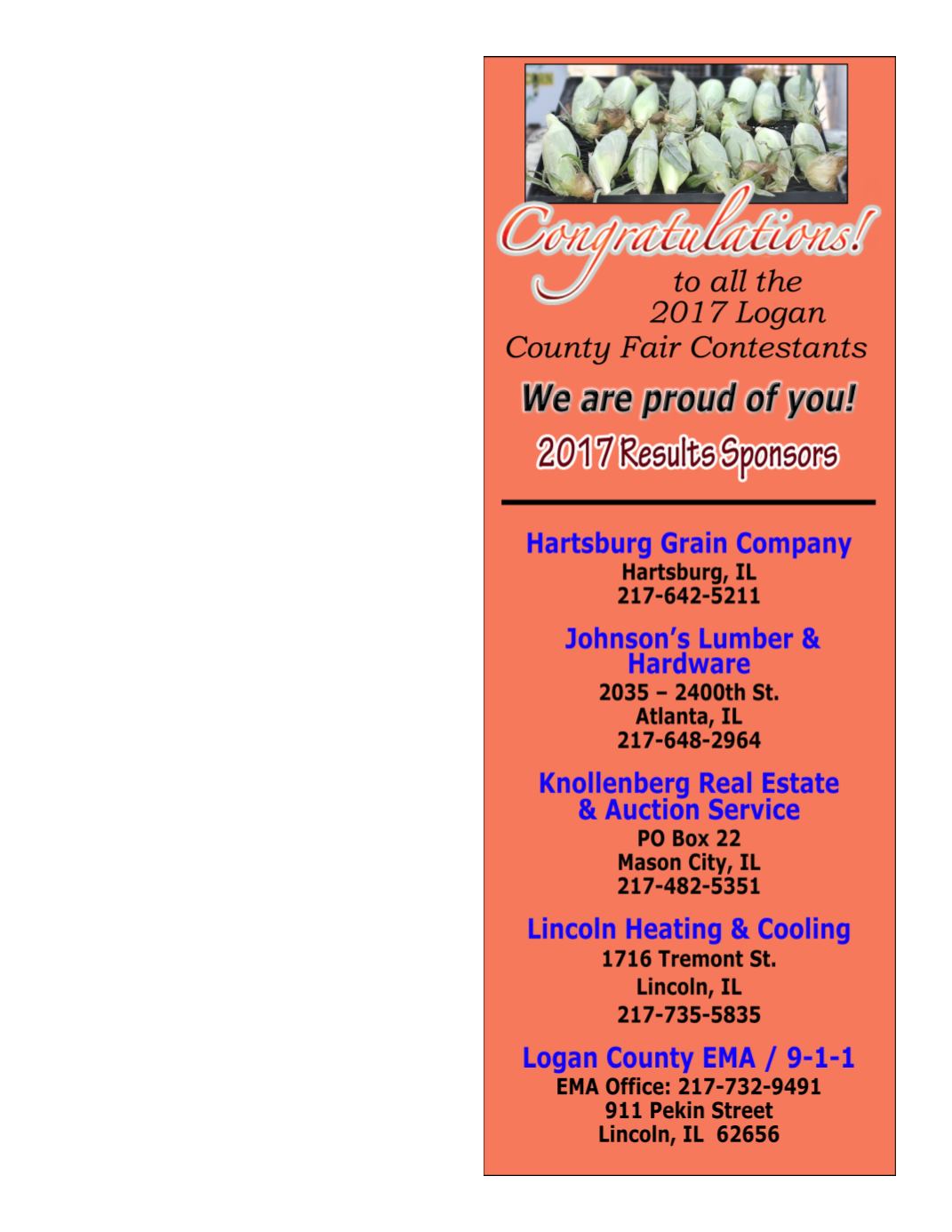 Congratulations!

to all the 2017 Logan County Fair Contestants

We are proud of you!

2017 Results Sponsors

Hartsburg Grain Company
Hartsburg, IL
217-642-5211

Johnson's Lumber & Hardware
2035 – 2400th St.
Atlanta, IL
217-648-2964

Knollenberg Real Estate & Auction Service
PO Box 22
Mason City, IL
217-482-5351

Lincoln Heating & Cooling
1716 Tremont St.
Lincoln, IL
217-735-5835

Logan County EMA / 9-1-1
EMA Office: 217-732-9491
911 Pekin Street
Lincoln, IL 62656